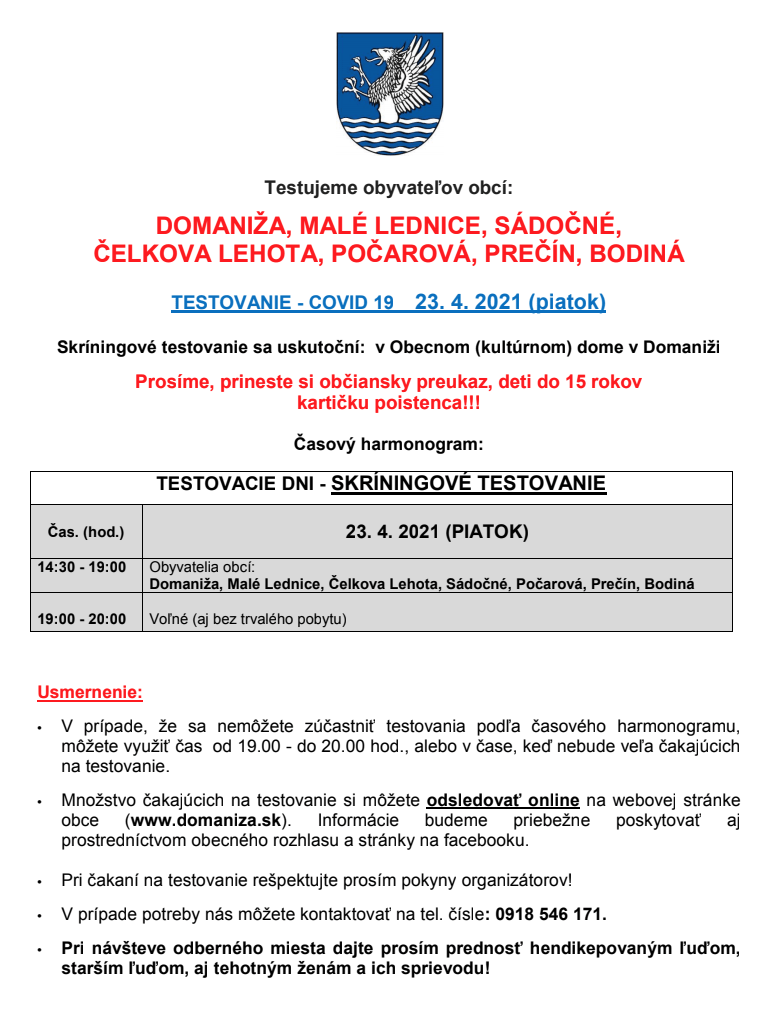 Testujeme obyvateľov obcí:

DOMANIŽA, MALÉ LEDNICE, SÁDOČNÉ, ČELKOVA LEHOTA, POČAROVÁ, PREČÍN, BODINÁ

TESTOVANIE - COVID 19 23. 4. 2021 (piatok)

Skríningové testovanie sa uskutoční: v Obecnom (kultúrnom) dome v Domaniži

Prosíme, prineste si občiansky preukaz, deti do 15 rokov kartičku poistenca!!!

Časový harmonogram:

| TESTOVACIE DNI - SKRÍNINGOVÉ TESTOVANIE | |
|---|---|
| Čas. (hod.) | 23. 4. 2021 (PIATOK) |
| 14:30 - 19:00 | Obyvatelia obcí: Domaniža, Malé Lednice, Čelkova Lehota, Sádočné, Počarová, Prečín, Bodiná |
| 19:00 - 20:00 | Voľné (aj bez trvalého pobytu) |

Usmernenie:

• V prípade, že sa nemôžete zúčastniť testovania podľa časového harmonogramu, môžete využiť čas od 19.00 - do 20.00 hod., alebo v čase, keď nebude veľa čakajúcich na testovanie.

• Množstvo čakajúcich na testovanie si môžete odsledovať online na webovej stránke obce (www.domaniza.sk). Informácie budeme priebežne poskytovať aj prostredníctvom obecného rozhlasu a stránky na facebooku.

• Pri čakaní na testovanie rešpektujte prosím pokyny organizátorov!

• V prípade potreby nás môžete kontaktovať na tel. čísle: 0918 546 171.

• Pri návšteve odberného miesta dajte prosím prednosť hendikepovaným ľuďom, starším ľuďom, aj tehotným ženám a ich sprievodu!